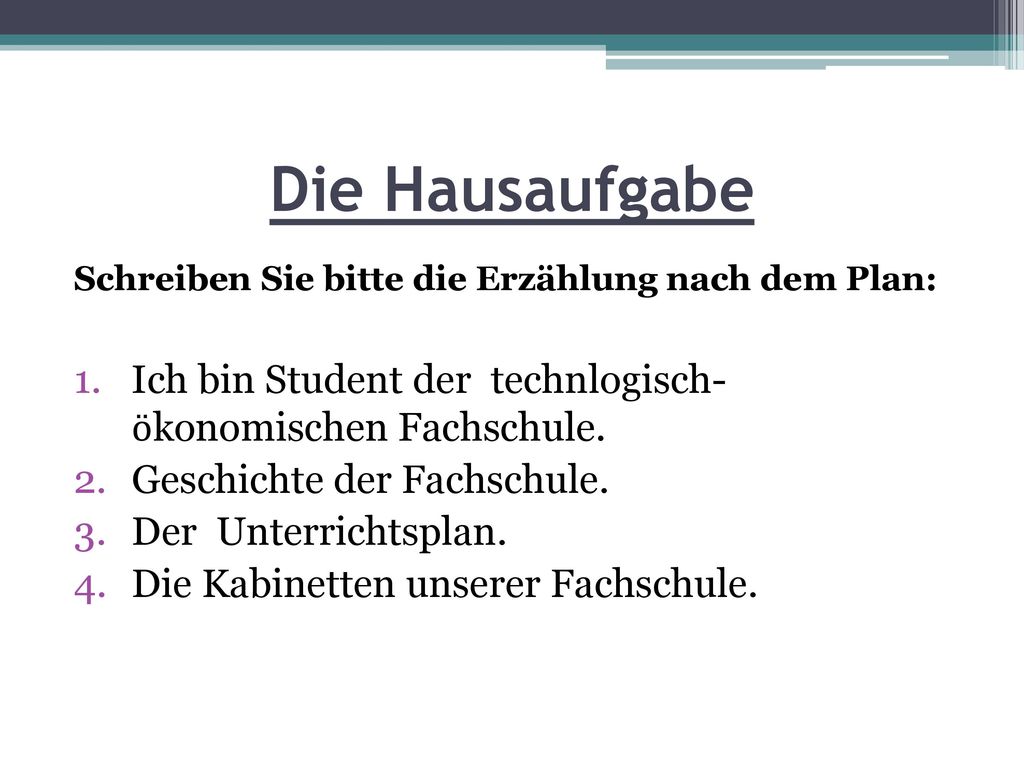 Die Hausaufgabe

Schreiben Sie bitte die Erzählung nach dem Plan:

1. Ich bin Student der technlogisch-ökonomischen Fachschule.
2. Geschichte der Fachschule.
3. Der Unterrichtsplan.
4. Die Kabinetten unserer Fachschule.